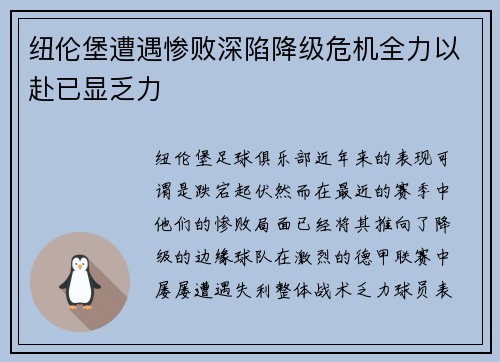 纽伦堡遭遇惨败深陷降级危机全力以赴已显乏力

纽伦堡足球俱乐部近年来的表现可谓是跌宕起伏然而在最近的赛季中他们的惨败局面已经将其推向了降级的边缘球队在激烈的德甲联赛中屡屡遭遇失利整体战术乏力球员表